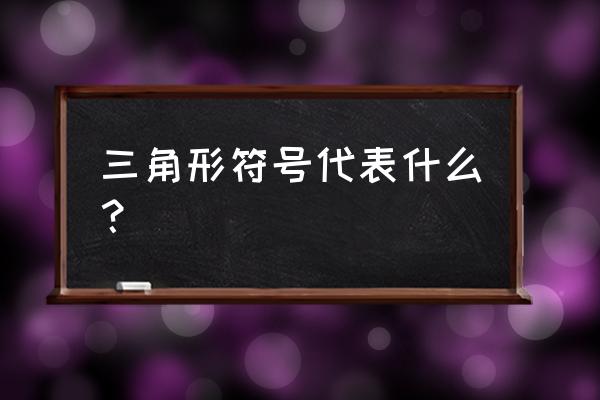 三角形符号代表什么？